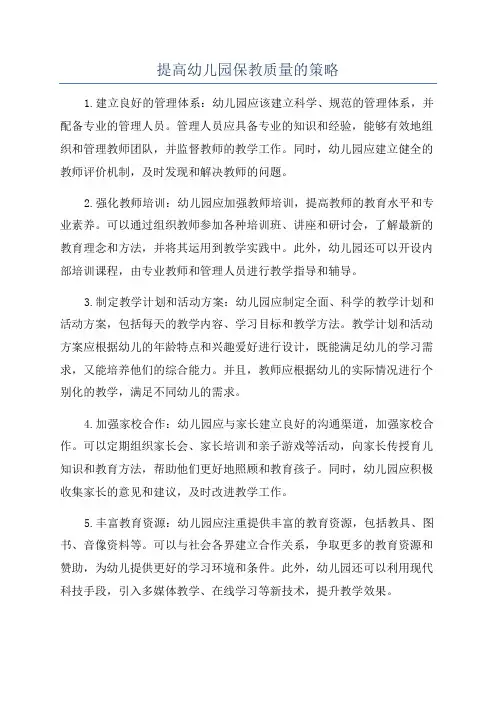 提高幼儿园保教质量的策略

1.建立良好的管理体系：幼儿园应该建立科学、规范的管理体系，并配备专业的管理人员。管理人员应具备专业的知识和经验，能够有效地组织和管理教师团队，并监督教师的教学工作。同时，幼儿园应建立健全的教师评价机制，及时发现和解决教师的问题。

2.强化教师培训：幼儿园应加强教师培训，提高教师的教育水平和专业素养。可以通过组织教师参加各种培训班、讲座和研讨会，了解最新的教育理念和方法，并将其运用到教学实践中。此外，幼儿园还可以开设内部培训课程，由专业教师和管理人员进行教学指导和辅导。

3.制定教学计划和活动方案：幼儿园应制定全面、科学的教学计划和活动方案，包括每天的教学内容、学习目标和教学方法。教学计划和活动方案应根据幼儿的年龄特点和兴趣爱好进行设计，既能满足幼儿的学习需求，又能培养他们的综合能力。并且，教师应根据幼儿的实际情况进行个别化的教学，满足不同幼儿的需求。

4.加强家校合作：幼儿园应与家长建立良好的沟通渠道，加强家校合作。可以定期组织家长会、家长培训和亲子游戏等活动，向家长传授育儿知识和教育方法，帮助他们更好地照顾和教育孩子。同时，幼儿园应积极收集家长的意见和建议，及时改进教学工作。

5.丰富教育资源：幼儿园应注重提供丰富的教育资源，包括教具、图书、音像资料等。可以与社会各界建立合作关系，争取更多的教育资源和赞助，为幼儿提供更好的学习环境和条件。此外，幼儿园还可以利用现代科技手段，引入多媒体教学、在线学习等新技术，提升教学效果。